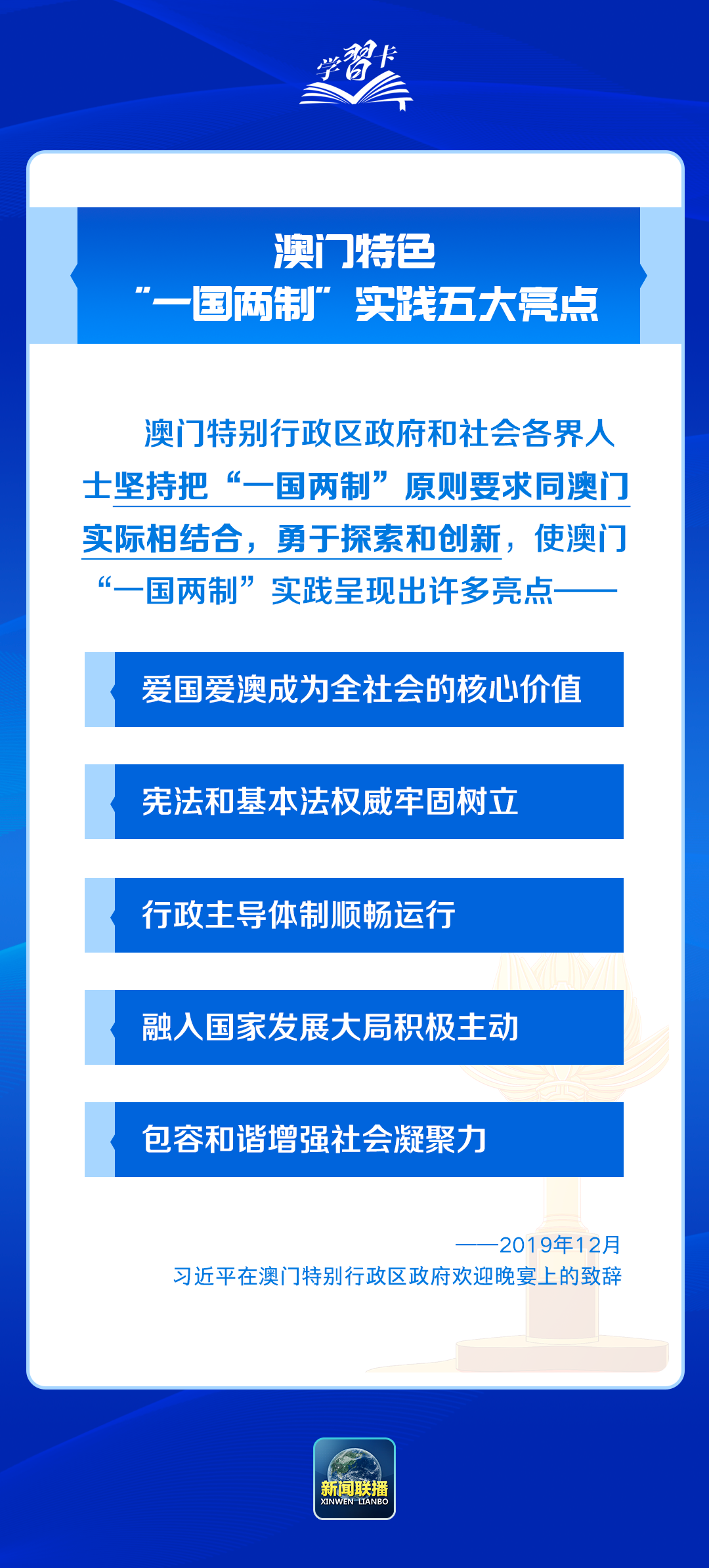 学习卡

澳门特色
“一国两制”实践五大亮点

澳门特别行政区政府和社会各界人士坚持把“一国两制”原则要求同澳门实际相结合，勇于探索和创新，使澳门“一国两制”实践呈现出许多亮点——

爱国爱澳成为全社会的核心价值

宪法和基本法权威牢固树立

行政主导体制顺畅运行

融入国家发展大局积极主动

包容和谐增强社会凝聚力

——2019年12月
习近平在澳门特别行政区政府欢迎晚宴上的致辞

新闻联播
XINWEN LIANBO